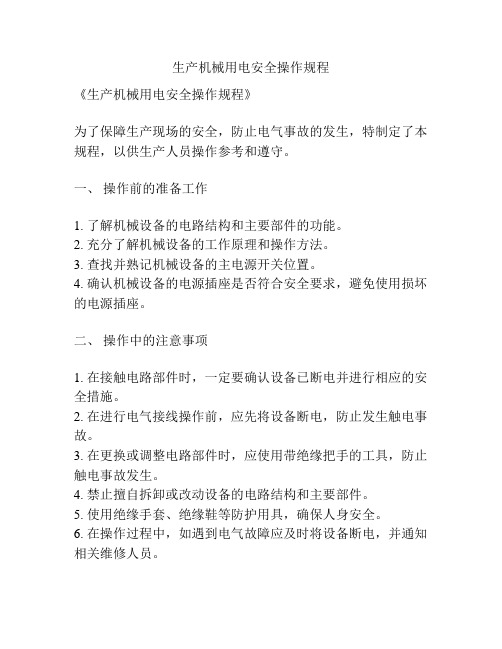 生产机械用电安全操作规程

《生产机械用电安全操作规程》

为了保障生产现场的安全，防止电气事故的发生，特制定了本规程，以供生产人员操作参考和遵守。

一、 操作前的准备工作

1. 了解机械设备的电路结构和主要部件的功能。
2. 充分了解机械设备的工作原理和操作方法。
3. 查找并熟记机械设备的主电源开关位置。
4. 确认机械设备的电源插座是否符合安全要求，避免使用损坏的电源插座。

二、 操作中的注意事项

1. 在接触电路部件时，一定要确认设备已断电并进行相应的安全措施。
2. 在进行电气接线操作前，应先将设备断电，防止发生触电事故。
3. 在更换或调整电路部件时，应使用带绝缘把手的工具，防止触电事故发生。
4. 禁止擅自拆卸或改动设备的电路结构和主要部件。
5. 使用绝缘手套、绝缘鞋等防护用具，确保人身安全。
6. 在操作过程中，如遇到电气故障应及时将设备断电，并通知相关维修人员。